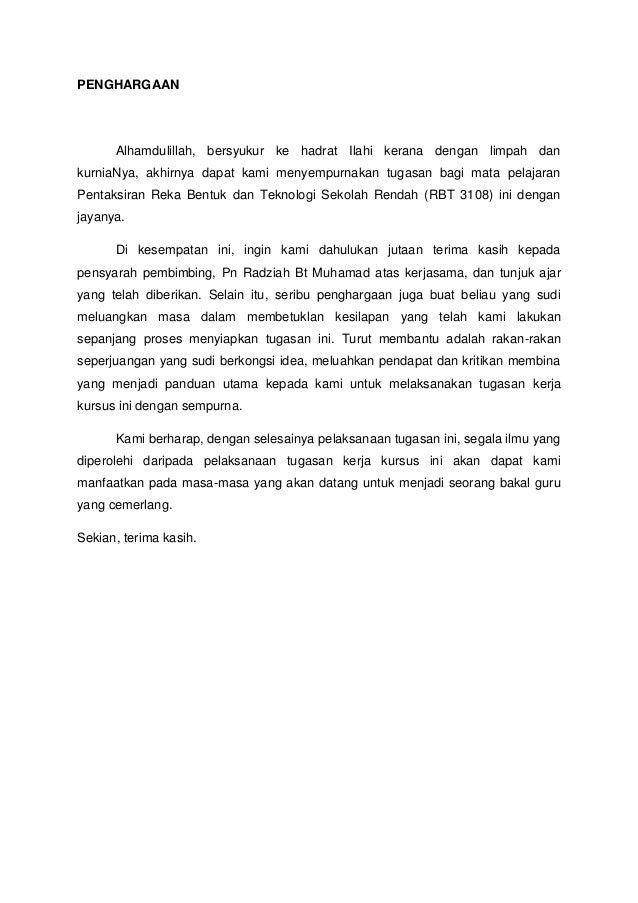 PENGHARGAAN

Alhamdulillah, bersyukur ke hadrat Ilahi kerana dengan limpah dan kurniaNya, akhirnya dapat kami menyempurnakan tugasan bagi mata pelajaran Pentaksiran Reka Bentuk dan Teknologi Sekolah Rendah (RBT 3108) ini dengan jayanya.

Di kesempatan ini, ingin kami dahulukan jutaan terima kasih kepada pensyarah pembimbing, Pn Radziah Bt Muhamad atas kerjasama, dan tunjuk ajar yang telah diberikan. Selain itu, seribu penghargaan juga buat beliau yang sudi meluangkan masa dalam membetuklan kesilapan yang telah kami lakukan sepanjang proses menyiapkan tugasan ini. Turut membantu adalah rakan-rakan seperjuangan yang sudi berkongsi idea, meluahkan pendapat dan kritikan membina yang menjadi panduan utama kepada kami untuk melaksanakan tugasan kerja kursus ini dengan sempurna.

Kami berharap, dengan selesainya pelaksanaan tugasan ini, segala ilmu yang diperolehi daripada pelaksanaan tugasan kerja kursus ini akan dapat kami manfaatkan pada masa-masa yang akan datang untuk menjadi seorang bakal guru yang cemerlang.

Sekian, terima kasih.